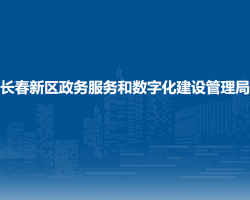 长春新区政务服务和数字化建设管理局